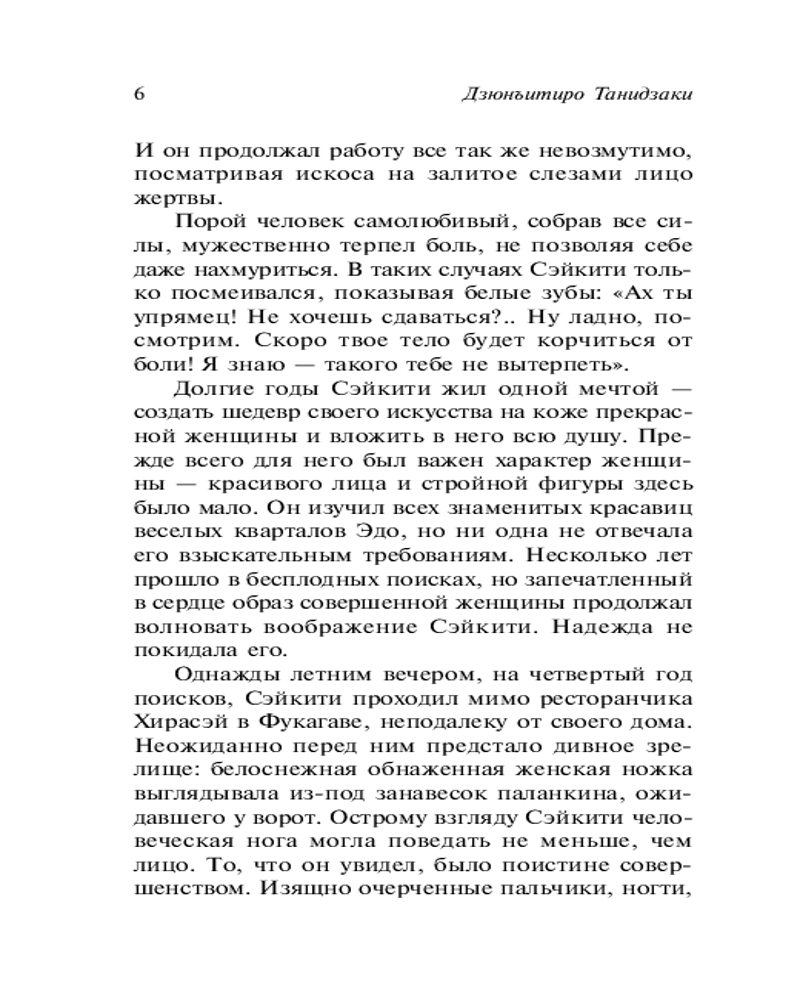 6 Дзюнъитиро Танидзаки

И он продолжал работу все так же невозмутимо, посматривая искоса на залитое слезами лицо жертвы.

Порой человек самолюбивый, собрав все силы, мужественно терпел боль, не позволяя себе даже нахмуриться. В таких случаях Сэйкити только посмеивался, показывая белые зубы: «Ах ты упрямец! Не хочешь сдаваться?.. Ну ладно, посмотрим. Скоро твое тело будет корчиться от боли! Я знаю — такого тебе не вытерпеть».

Долгие годы Сэйкити жил одной мечтой — создать шедевр своего искусства на коже прекрасной женщины и вложить в него всю душу. Прежде всего для него был важен характер женщины — красивого лица и стройной фигуры здесь было мало. Он изучил всех знаменитых красавиц веселых кварталов Эдо, но ни одна не отвечала его взыскательным требованиям. Несколько лет прошло в бесплодных поисках, но запечатленный в сердце образ совершенной женщины продолжал волновать воображение Сэйкити. Надежда не покидала его.

Однажды летним вечером, на четвертый год поисков, Сэйкити проходил мимо ресторанчика Хирасэй в Фукагаве, неподалеку от своего дома. Неожиданно перед ним предстало дивное зрелище: белоснежная обнаженная женская ножка выглядывала из-под занавесок паланкина, ожидавшего у ворот. Острому взгляду Сэйкити человеческая нога могла поведать не меньше, чем лицо. То, что он увидел, было поистине совершенством. Изящно очерченные пальчики, ногти,